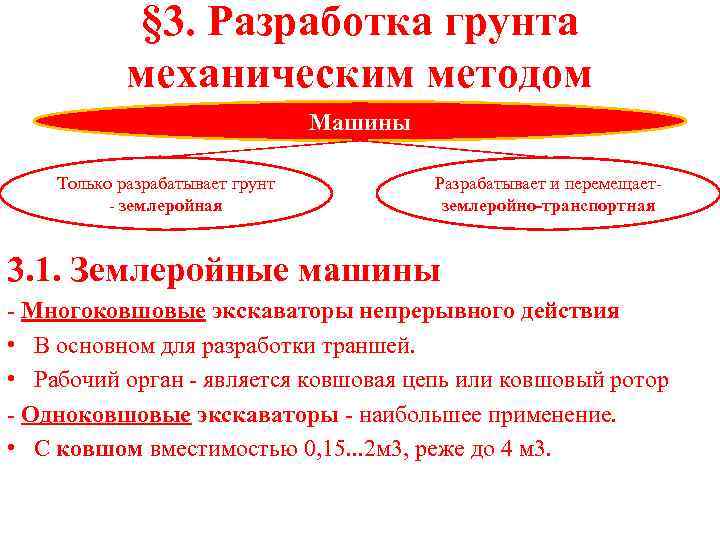 §3. Разработка грунта механическим методом

Машины

Только разрабатывает грунт - землеройная

Разрабатывает и перемещает- землеройно-транспортная

3.1. Землеройные машины

- Многоковшовые экскаваторы непрерывного действия
• В основном для разработки траншей.
• Рабочий орган - является ковшовая цепь или ковшовый ротор
- Одноковшовые экскаваторы - наибольшее применение.
• С ковшом вместимостью 0,15...2м3, реже до 4 м3.